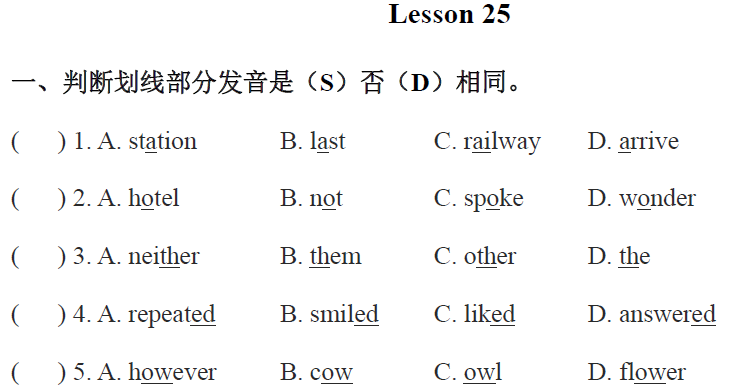 Lesson 25

一、判断划线部分发音是（S）否（D）相同。

(　　) 1. A. station　B. last　C. railway　D. arrive

(　　) 2. A. hotel　B. not　C. spoke　D. wonder

(　　) 3. A. neither　B. them　C. other　D. the

(　　) 4. A. repeated　B. smiled　C. liked　D. answered

(　　) 5. A. however　B. cow　C. owl　D. flower